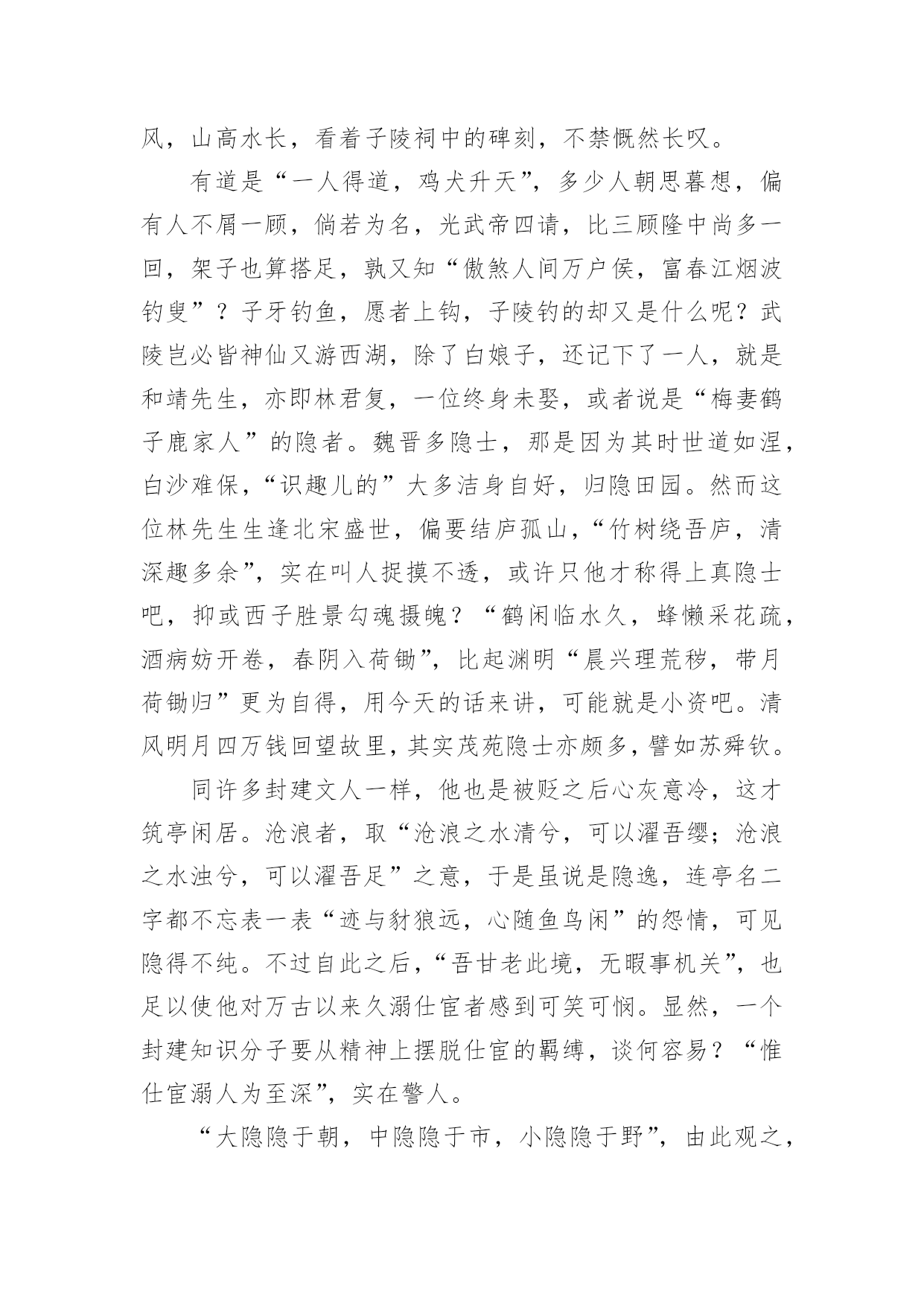 风，山高水长，看着子陵祠中的碑刻，不禁慨然长叹。

有道是“一人得道，鸡犬升天”，多少人朝思暮想，偏有人不屑一顾，倘若为名，光武帝四请，比三顾隆中尚多一回，架子也算搭足，孰又知“傲煞人间万户侯，富春江烟波钓叟”？子牙钓鱼，愿者上钩，子陵钓的却又是什么呢？武陵岂必皆神仙又游西湖，除了白娘子，还记下了一人，就是和靖先生，亦即林君复，一位终身未娶，或者说是“梅妻鹤子鹿家人”的隐者。魏晋多隐士，那是因为其时世道如涅，白沙难保，“识趣儿的”大多洁身自好，归隐田园。然而这位林先生生逢北宋盛世，偏要结庐孤山，“竹树绕吾庐，清深趣多余”，实在叫人捉摸不透，或许只他才称得上真隐士吧，抑或西子胜景勾魂摄魄？“鹤闲临水久，蜂懒采花疏，酒病妨开卷，春阴入荷锄”，比起渊明“晨兴理荒秽，带月荷锄归”更为自得，用今天的话来讲，可能就是小资吧。清风明月四万钱回望故里，其实茂苑隐士亦颇多，譬如苏舜钦。

同许多封建文人一样，他也是被贬之后心灰意冷，这才筑亭闲居。沧浪者，取“沧浪之水清兮，可以濯吾缨；沧浪之水浊兮，可以濯吾足”之意，于是虽说是隐逸，连亭名二字都不忘表一表“迹与豺狼远，心随鱼鸟闲”的怨情，可见隐得不纯。不过自此之后，“吾甘老此境，无暇事机关”，也足以使他对万古以来久溺仕宦者感到可笑可悯。显然，一个封建知识分子要从精神上摆脱仕宦的羁缚，谈何容易？“惟仕宦溺人为至深”，实在警人。

“大隐隐于朝，中隐隐于市，小隐隐于野”，由此观之，